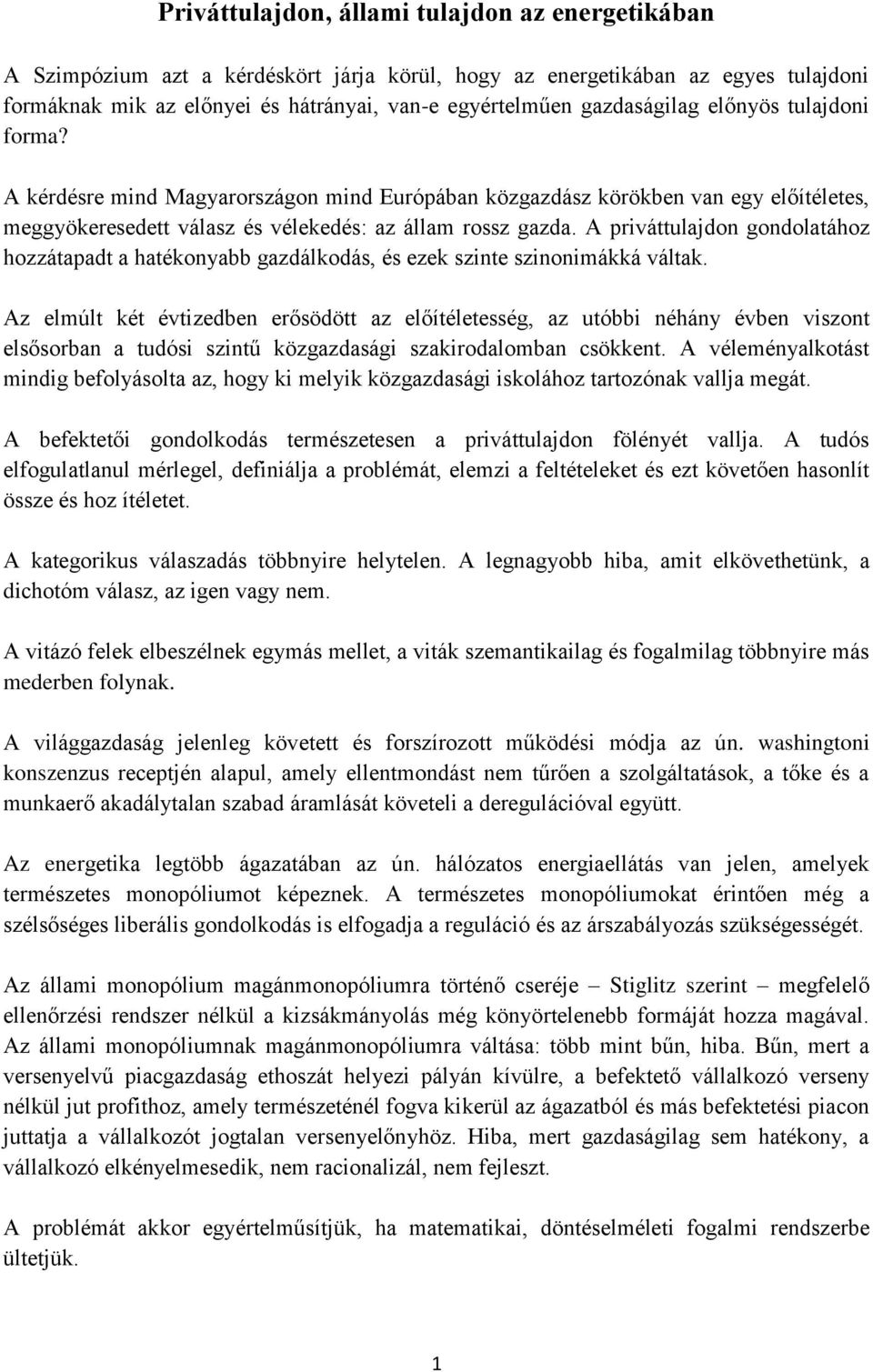 Priváttulajdon, állami tulajdon az energetikában

A Szimpózium azt a kérdéskört járja körül, hogy az energetikában az egyes tulajdoni formáknak mik az előnyei és hátrányai, van-e egyértelműen gazdaságilag előnyös tulajdoni forma?

A kérdésre mind Magyarországon mind Európában közgazdász körökben van egy előítéletes, meggyökeresedett válasz és vélekedés: az állam rossz gazda. A priváttulajdon gondolatához hozzátapadt a hatékonyabb gazdálkodás, és ezek szinte szinonimákká váltak.

Az elmúlt két évtizedben erősödött az előítéletesség, az utóbbi néhány évben viszont elsősorban a tudósi szintű közgazdasági szakirodalomban csökkent. A véleményalkotást mindig befolyásolta az, hogy ki melyik közgazdasági iskolához tartozónak vallja megát.

A befektetői gondolkodás természetesen a priváttulajdon fölényét vallja. A tudós elfogulatlanul mérlegel, definiálja a problémát, elemzi a feltételeket és ezt követően hasonlít össze és hoz ítéletet.

A kategorikus válaszadás többnyire helytelen. A legnagyobb hiba, amit elkövethetünk, a dichotóm válasz, az igen vagy nem.

A vitázó felek elbeszélnek egymás mellet, a viták szemantikailag és fogalmilag többnyire más mederben folynak.

A világgazdaság jelenleg követett és forszírozott működési módja az ún. washingtoni konszenzus receptjén alapul, amely ellentmondást nem tűrően a szolgáltatások, a tőke és a munkaerő akadálytalan szabad áramlását követeli a deregulációval együtt.

Az energetika legtöbb ágazatában az ún. hálózatos energiaellátás van jelen, amelyek természetes monopóliumot képeznek. A természetes monopóliumokat érintően még a szélsőséges liberális gondolkodás is elfogadja a reguláció és az árszabályozás szükségességét.

Az állami monopólium magánmonopóliumra történő cseréje – Stiglitz szerint – megfelelő ellenőrzési rendszer nélkül a kizsákmányolás még könyörtelenebb formáját hozza magával. Az állami monopóliumnak magánmonopóliumra váltása: több mint bűn, hiba. Bűn, mert a versenyelvű piacgazdaság ethoszát helyezi pályán kívülre, a befektető vállalkozó verseny nélkül jut profithoz, amely természeténél fogva kikerül az ágazatból és más befektetési piacon juttatja a vállalkozót jogtalan versenyelőnyhöz. Hiba, mert gazdaságilag sem hatékony, a vállalkozó elkényelmesedik, nem racionalizál, nem fejleszt.

A problémát akkor egyértelműsítjük, ha matematikai, döntéselméleti fogalmi rendszerbe ültetjük.

1